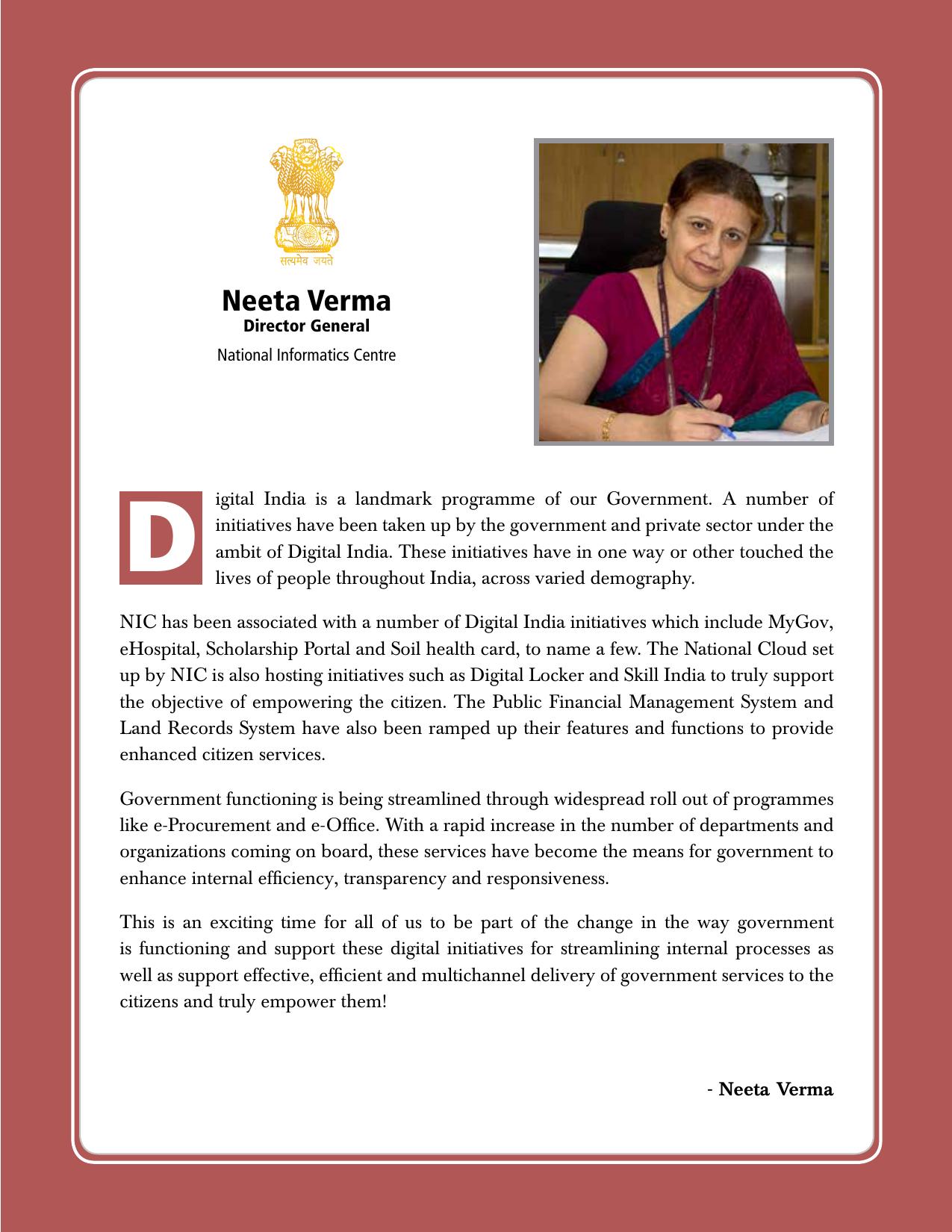 सत्यमेव जयते

Neeta Verma
Director General
National Informatics Centre

Digital India is a landmark programme of our Government. A number of initiatives have been taken up by the government and private sector under the ambit of Digital India. These initiatives have in one way or other touched the lives of people throughout India, across varied demography.

NIC has been associated with a number of Digital India initiatives which include MyGov, eHospital, Scholarship Portal and Soil health card, to name a few. The National Cloud set up by NIC is also hosting initiatives such as Digital Locker and Skill India to truly support the objective of empowering the citizen. The Public Financial Management System and Land Records System have also been ramped up their features and functions to provide enhanced citizen services.

Government functioning is being streamlined through widespread roll out of programmes like e-Procurement and e-Office. With a rapid increase in the number of departments and organizations coming on board, these services have become the means for government to enhance internal efficiency, transparency and responsiveness.

This is an exciting time for all of us to be part of the change in the way government is functioning and support these digital initiatives for streamlining internal processes as well as support effective, efficient and multichannel delivery of government services to the citizens and truly empower them!

- Neeta Verma